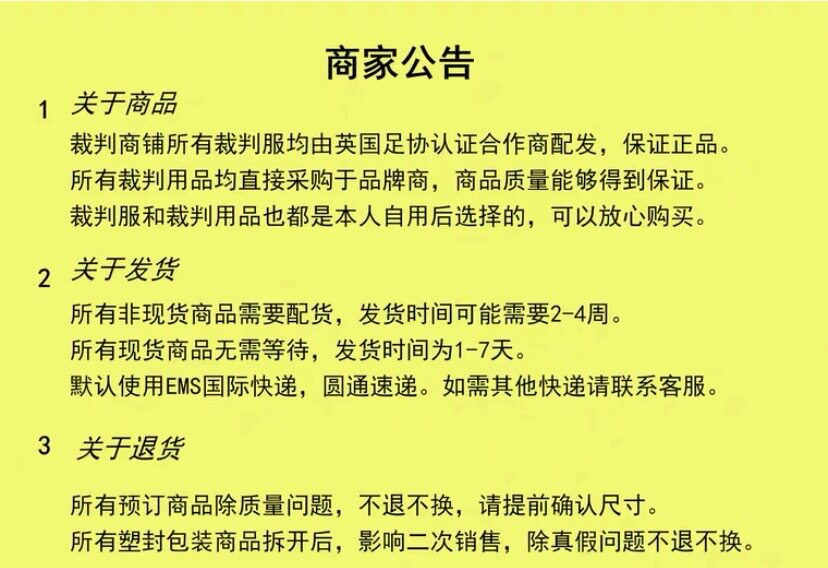 商家公告

1 关于商品

裁判商铺所有裁判服均由英国足协认证合作商配发，保证正品。
所有裁判用品均直接采购于品牌商，商品质量能够得到保证。
裁判服和裁判用品也都是本人自用后选择的，可以放心购买。

2 关于发货

所有非现货商品需要配货，发货时间可能需要2-4周。
所有现货商品无需等待，发货时间为1-7天。
默认使用EMS国际快递，圆通速递。如需其他快递请联系客服。

3 关于退货

所有预订商品除质量问题，不退不换，请提前确认尺寸。
所有塑封包装商品拆开后，影响二次销售，除真假问题不退不换。